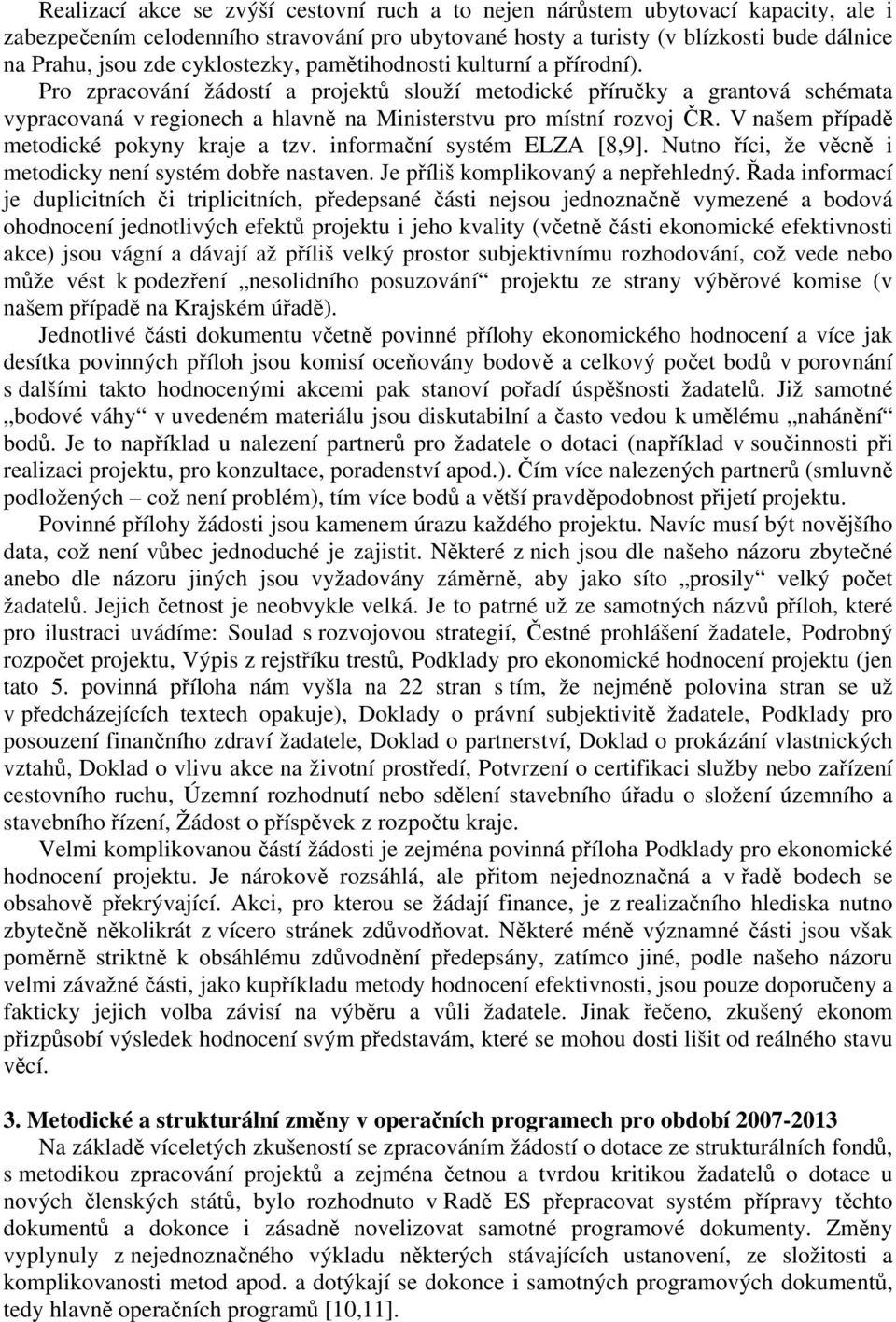 Realizací akce se zvýší cestovní ruch a to nejen nárůstem ubytovací kapacity, ale i zabezpečením celodenního stravování pro ubytované hosty a turisty (v blízkosti bude dálnice na Prahu, jsou zde cyklostezky, pamětihodnosti kulturní a přírodní).

Pro zpracování žádostí a projektů slouží metodické příručky a grantová schémata vypracovaná v regionech a hlavně na Ministerstvu pro místní rozvoj ČR. V našem případě metodické pokyny kraje a tzv. informační systém ELZA [8,9]. Nutno říci, že věcně i metodicky není systém dobře nastaven. Je příliš komplikovaný a nepřehledný. Řada informací je duplicitních či triplicitních, předepsané části nejsou jednoznačně vymezené a bodová ohodnocení jednotlivých efektů projektu i jeho kvality (včetně části ekonomické efektivnosti akce) jsou vágní a dávají až příliš velký prostor subjektivnímu rozhodování, což vede nebo může vést k podezření „nesolidního posuzování“ projektu ze strany výběrové komise (v našem případě na Krajském úřadě).

Jednotlivé části dokumentu včetně povinné přílohy ekonomického hodnocení a více jak desítka povinných příloh jsou komisí oceňovány bodově a celkový počet bodů v porovnání s dalšími takto hodnocenými akcemi pak stanoví pořadí úspěšnosti žadatelů. Již samotné „bodové váhy“ v uvedeném materiálu jsou diskutabilní a často vedou k umělému „nahánění“ bodů. Je to například u nalezení partnerů pro žadatele o dotaci (například v součinnosti při realizaci projektu, pro konzultace, poradenství apod.). Čím více nalezených partnerů (smluvně podložených – což není problém), tím více bodů a větší pravděpodobnost přijetí projektu.

Povinné přílohy žádosti jsou kamenem úrazu každého projektu. Navíc musí být novějšího data, což není vůbec jednoduché je zajistit. Některé z nich jsou dle našeho názoru zbytečné anebo dle názoru jiných jsou vyžadovány záměrně, aby jako síto „prosily“ velký počet žadatelů. Jejich četnost je neobvykle velká. Je to patrné už ze samotných názvů příloh, které pro ilustraci uvádíme: Soulad s rozvojovou strategií, Čestné prohlášení žadatele, Podrobný rozpočet projektu, Výpis z rejstříku trestů, Podklady pro ekonomické hodnocení projektu (jen tato 5. povinná příloha nám vyšla na 22 stran s tím, že nejméně polovina stran se už v předcházejících textech opakuje), Doklady o právní subjektivitě žadatele, Podklady pro posouzení finančního zdraví žadatele, Doklad o partnerství, Doklad o prokázání vlastnických vztahů, Doklad o vlivu akce na životní prostředí, Potvrzení o certifikaci služby nebo zařízení cestovního ruchu, Územní rozhodnutí nebo sdělení stavebního úřadu o složení územního a stavebního řízení, Žádost o příspěvek z rozpočtu kraje.

Velmi komplikovanou částí žádosti je zejména povinná příloha Podklady pro ekonomické hodnocení projektu. Je nárokově rozsáhlá, ale přitom nejednoznačná a v řadě bodech se obsahově překrývající. Akci, pro kterou se žádají finance, je z realizačního hlediska nutno zbytečně několikrát z vícero stránek zdůvodňovat. Některé méně významné části jsou však poměrně striktně k obsáhlému zdůvodnění předepsány, zatímco jiné, podle našeho názoru velmi závažné části, jako kupříkladu metody hodnocení efektivnosti, jsou pouze doporučeny a fakticky jejich volba závisí na výběru a vůli žadatele. Jinak řečeno, zkušený ekonom přizpůsobí výsledek hodnocení svým představám, které se mohou dosti lišit od reálného stavu věcí.

3. Metodické a strukturální změny v operačních programech pro období 2007-2013

Na základě víceletých zkušeností se zpracováním žádostí o dotace ze strukturálních fondů, s metodikou zpracování projektů a zejména četnou a tvrdou kritikou žadatelů o dotace u nových členských států, bylo rozhodnuto v Radě ES přepracovat systém přípravy těchto dokumentů a dokonce i zásadně novelizovat samotné programové dokumenty. Změny vyplynuly z nejednoznačného výkladu některých stávajících ustanovení, ze složitosti a komplikovanosti metod apod. a dotýkají se dokonce i samotných programových dokumentů, tedy hlavně operačních programů [10,11].